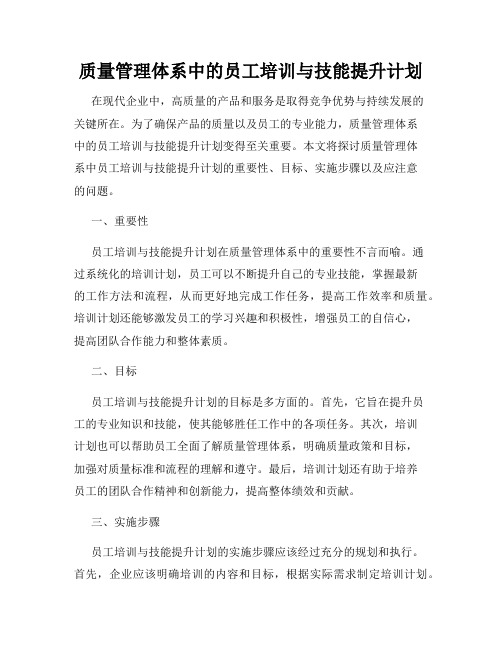 质量管理体系中的员工培训与技能提升计划

在现代企业中，高质量的产品和服务是取得竞争优势与持续发展的关键所在。为了确保产品的质量以及员工的专业能力，质量管理体系中的员工培训与技能提升计划变得至关重要。本文将探讨质量管理体系中员工培训与技能提升计划的重要性、目标、实施步骤以及应注意的问题。

一、重要性

员工培训与技能提升计划在质量管理体系中的重要性不言而喻。通过系统化的培训计划，员工可以不断提升自己的专业技能，掌握最新的工作方法和流程，从而更好地完成工作任务，提高工作效率和质量。培训计划还能够激发员工的学习兴趣和积极性，增强员工的自信心，提高团队合作能力和整体素质。

二、目标

员工培训与技能提升计划的目标是多方面的。首先，它旨在提升员工的专业知识和技能，使其能够胜任工作中的各项任务。其次，培训计划也可以帮助员工全面了解质量管理体系，明确质量政策和目标，加强对质量标准和流程的理解和遵守。最后，培训计划还有助于培养员工的团队合作精神和创新能力，提高整体绩效和贡献。

三、实施步骤

员工培训与技能提升计划的实施步骤应该经过充分的规划和执行。首先，企业应该明确培训的内容和目标，根据实际需求制定培训计划。